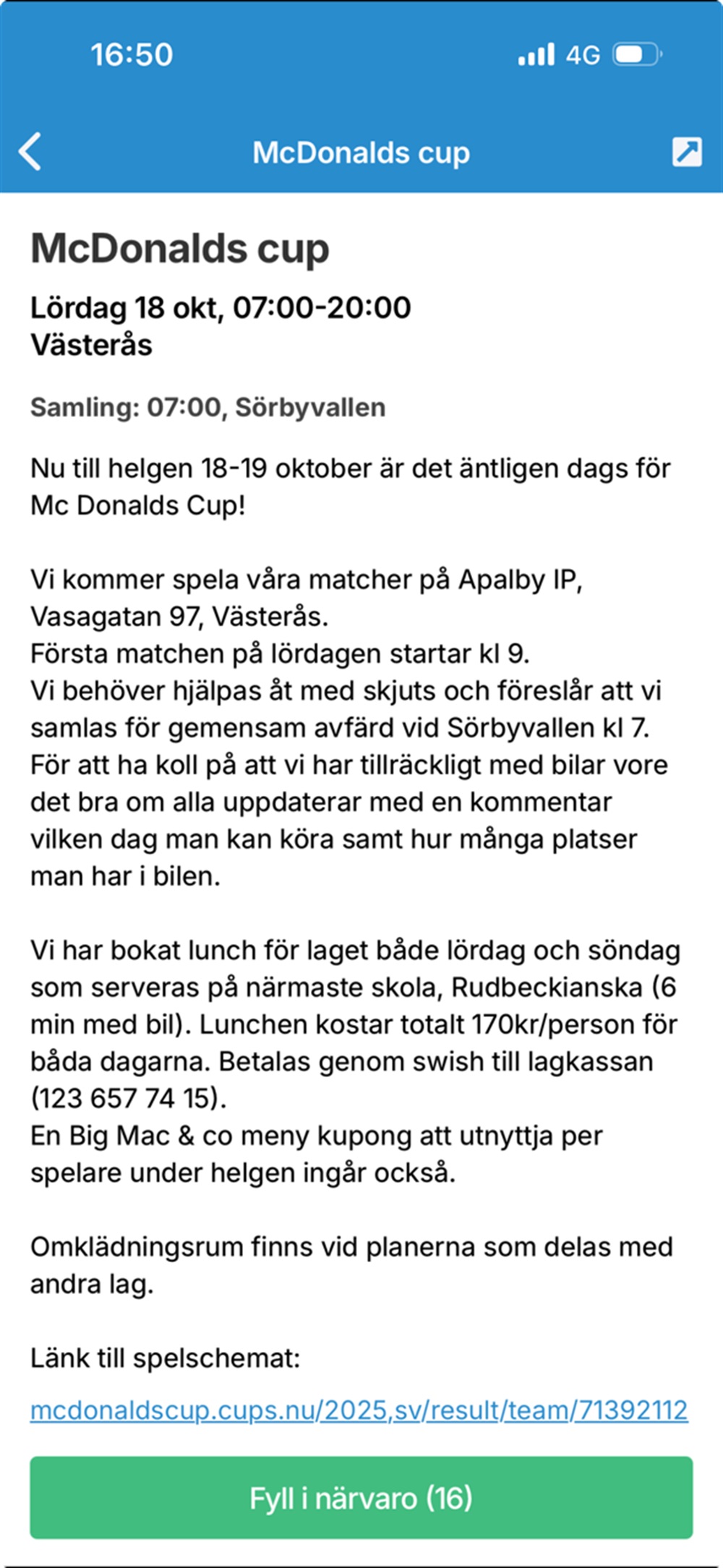 16:50 4G

McDonalds cup

McDonalds cup

Lördag 18 okt, 07:00-20:00
Västerås

Samling: 07:00, Sörbyvallen

Nu till helgen 18-19 oktober är det äntligen dags för Mc Donalds Cup!

Vi kommer spela våra matcher på Apalby IP, Vasagatan 97, Västerås.
Första matchen på lördagen startar kl 9.
Vi behöver hjälpas åt med skjuts och föreslår att vi samlas för gemensam avfärd vid Sörbyvallen kl 7.
För att ha koll på att vi har tillräckligt med bilar vore det bra om alla uppdaterar med en kommentar vilken dag man kan köra samt hur många platser man har i bilen.

Vi har bokat lunch för laget både lördag och söndag som serveras på närmaste skola, Rudbeckianska (6 min med bil). Lunchen kostar totalt 170kr/person för båda dagarna. Betalas genom swish till lagkassan (123 657 74 15).
En Big Mac & co meny kupong att utnyttja per spelare under helgen ingår också.

Omklädningsrum finns vid planerna som delas med andra lag.

Länk till spelschemat:

mcdonaldscup.cups.nu/2025,sv/result/team/71392112

Fyll i närvaro (16)